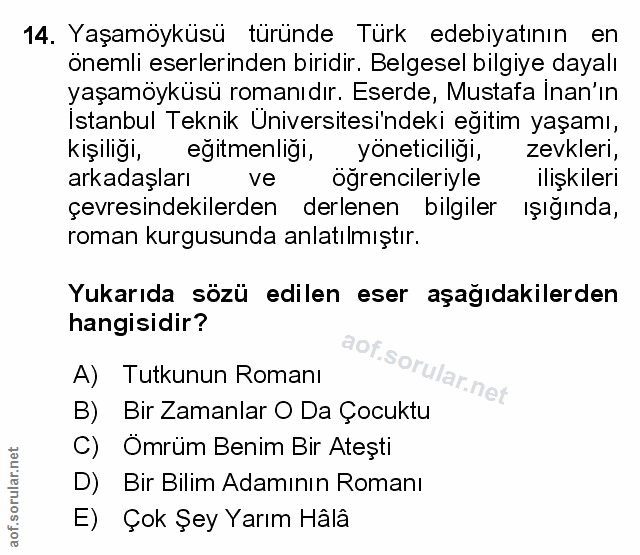 14. Yaşamöyküsü türünde Türk edebiyatının en önemli eserlerinden biridir. Belgesel bilgiye dayalı yaşamöyküsü romanıdır. Eserde, Mustafa İnan'ın İstanbul Teknik Üniversitesi'ndeki eğitim yaşamı, kişiliği, eğitmenliği, yöneticiliği, zevkleri, arkadaşları ve öğrencileriyle ilişkileri çevresindekilerden derlenen bilgiler ışığında, roman kurgusunda anlatılmıştır.

Yukarıda sözü edilen eser aşağıdakilerden hangisidir?

aof.sorular.net

A) Tutkunun Romanı
B) Bir Zamanlar O Da Çocuktu
C) Ömrüm Benim Bir Ateşti
D) Bir Bilim Adamının Romanı
E) Çok Şey Yarım Hâlâ

aof.sorular.net